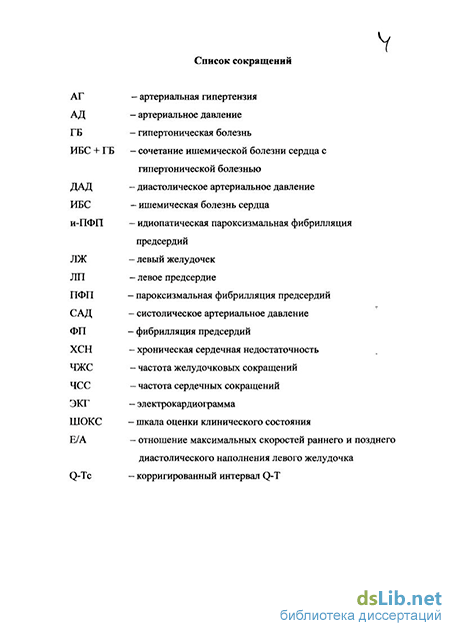 4

Список сокращений

АГ – артериальная гипертензия

АД – артериальное давление

ГБ – гипертоническая болезнь

ИБС + ГБ – сочетание ишемической болезни сердца с гипертонической болезнью

ДАД – диастолическое артериальное давление

ИБС – ишемическая болезнь сердца

и-ПФП – идиопатическая пароксизмальная фибрилляция предсердий

ЛЖ – левый желудочек

ЛП – левое предсердие

ПФП – пароксизмальная фибрилляция предсердий

САД – систолическое артериальное давление

ФП – фибрилляция предсердий

ХСН – хроническая сердечная недостаточность

ЧЖС – частота желудочковых сокращений

ЧСС – частота сердечных сокращений

ЭКГ – электрокардиограмма

ШОКС – шкала оценки клинического состояния

Е/А – отношение максимальных скоростей раннего и позднего диастолического наполнения левого желудочка

Q-Tc – корригированный интервал Q-T

dsLib.net
библиотека диссертаций